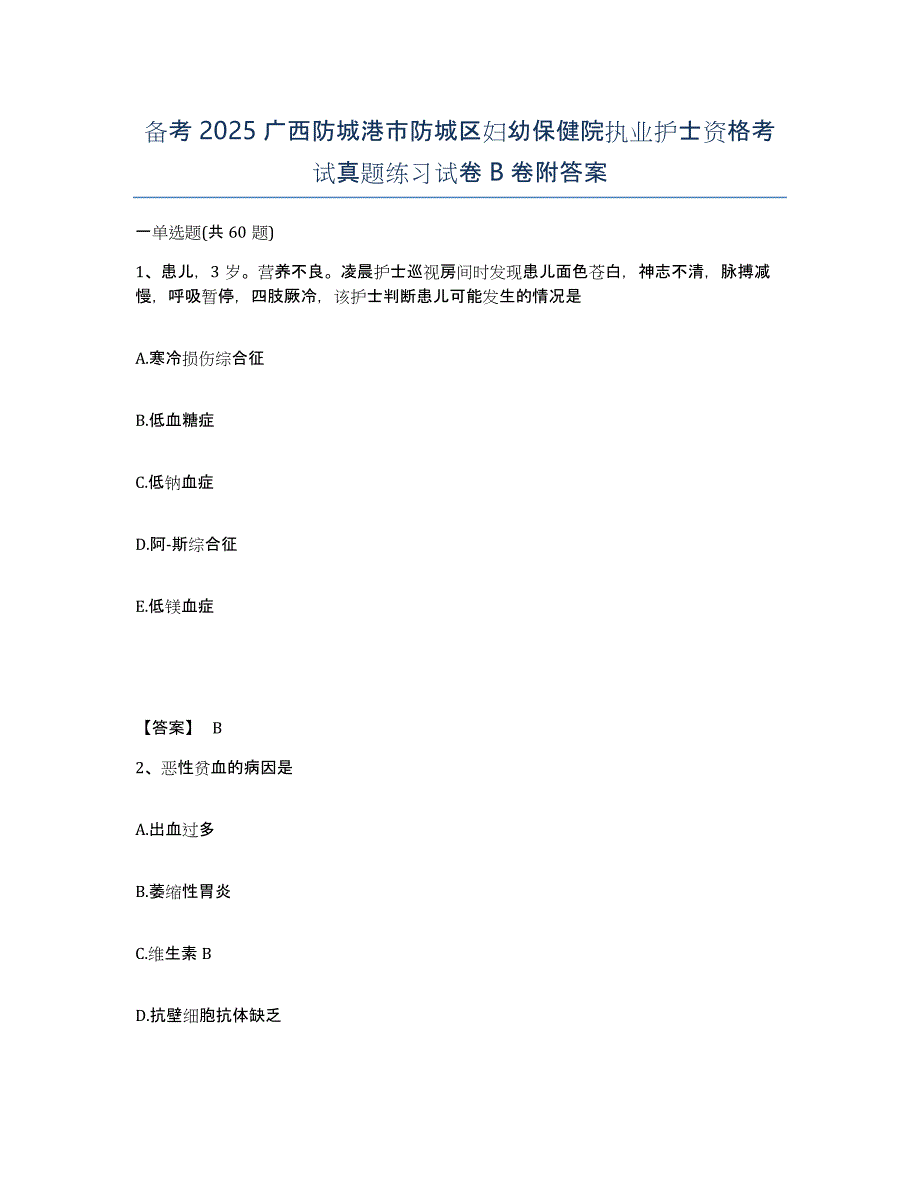 备考 2025 广西防城港市防城区妇幼保健院执业护士资格考试真题练习试卷 B 卷附答案

一单选题(共 60 题)

1、患儿，3 岁。营养不良。凌晨护士巡视房间时发现患儿面色苍白，神志不清，脉搏减慢，呼吸暂停，四肢厥冷，该护士判断患儿可能发生的情况是

A.寒冷损伤综合征

B.低血糖症

C.低钠血症

D.阿-斯综合征

E.低镁血症

【答案】 B

2、恶性贫血的病因是

A.出血过多

B.萎缩性胃炎

C.维生素 B

D.抗壁细胞抗体缺乏